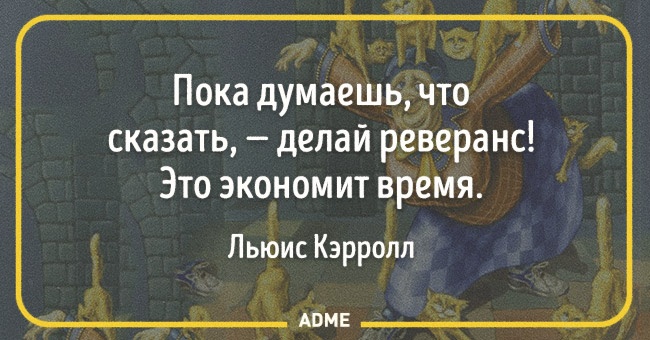 Пока думаешь, что сказать, — делай реверанс! Это экономит время.

Льюис Кэрролл

ADME